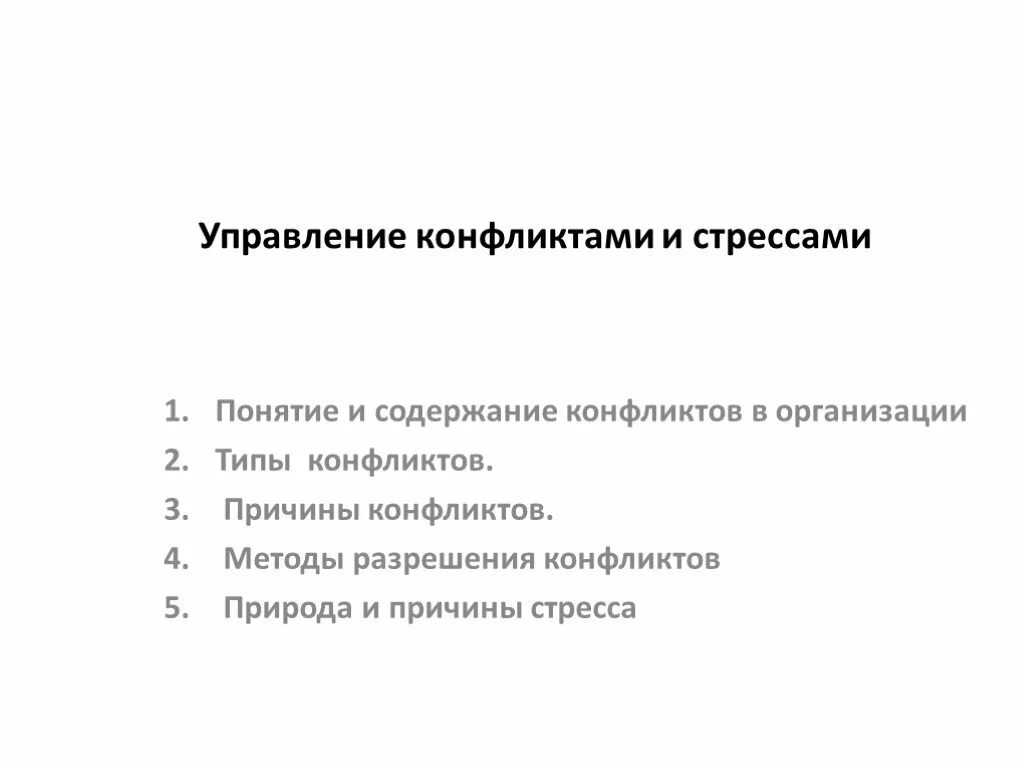 Управление конфликтами и стрессами

1. Понятие и содержание конфликтов в организации
2. Типы конфликтов.
3. Причины конфликтов.
4. Методы разрешения конфликтов
5. Природа и причины стресса